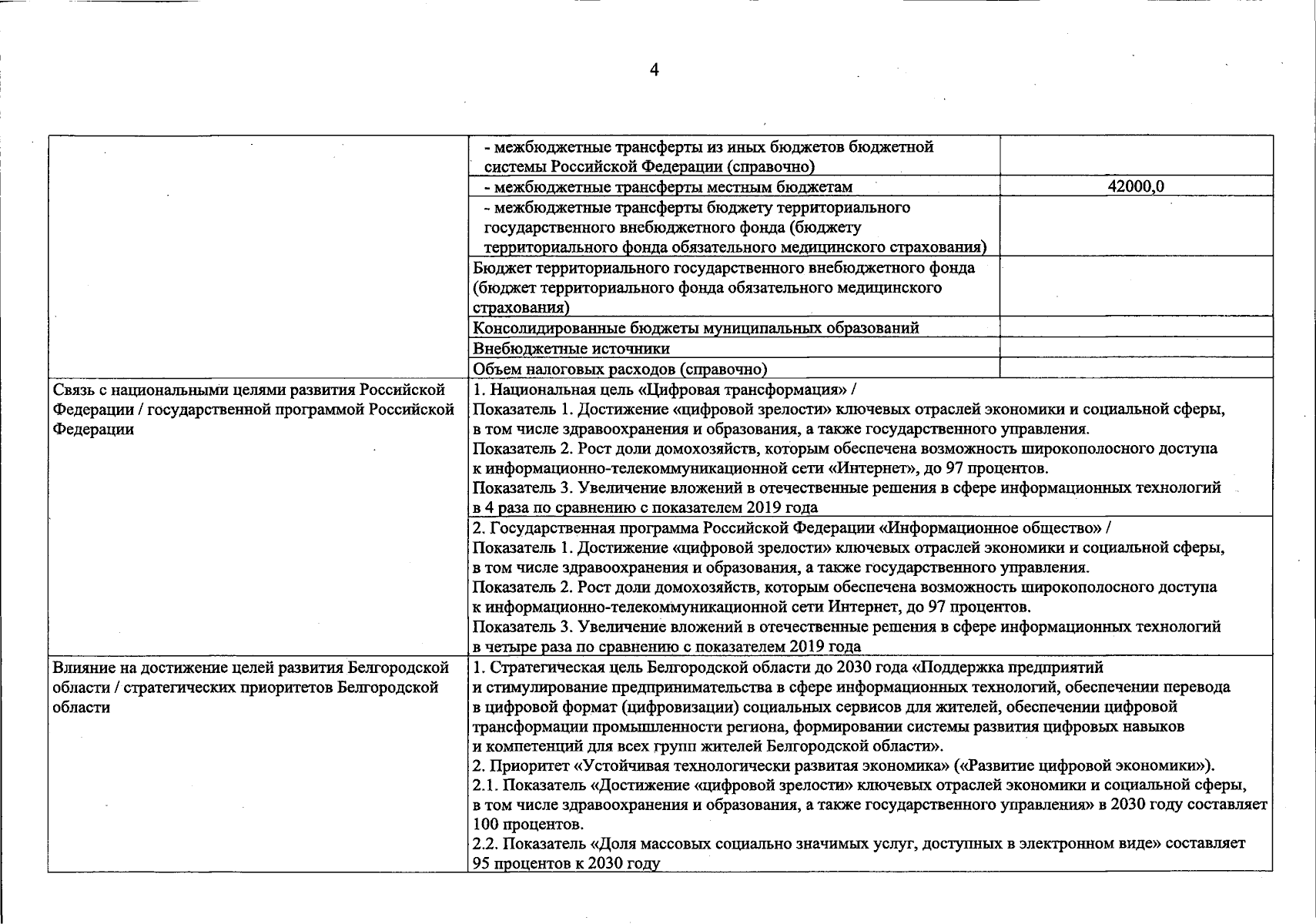 4

| | | |
|---|---|---|
| | - межбюджетные трансферты из иных бюджетов бюджетной системы Российской Федерации (справочно) | |
| | - межбюджетные трансферты местным бюджетам | 42000,0 |
| | - межбюджетные трансферты бюджету территориального государственного внебюджетного фонда (бюджету территориального фонда обязательного медицинского страхования) | |
| | Бюджет территориального государственного внебюджетного фонда (бюджет территориального фонда обязательного медицинского страхования) | |
| | Консолидированные бюджеты муниципальных образований | |
| | Внебюджетные источники | |
| | Объем налоговых расходов (справочно) | |
| Связь с национальными целями развития Российской Федерации / государственной программой Российской Федерации | 1. Национальная цель «Цифровая трансформация» / Показатель 1. Достижение «цифровой зрелости» ключевых отраслей экономики и социальной сферы, в том числе здравоохранения и образования, а также государственного управления. Показатель 2. Рост доли домохозяйств, которым обеспечена возможность широкополосного доступа к информационно-телекоммуникационной сети «Интернет», до 97 процентов. Показатель 3. Увеличение вложений в отечественные решения в сфере информационных технологий в 4 раза по сравнению с показателем 2019 года | |
| | 2. Государственная программа Российской Федерации «Информационное общество» / Показатель 1. Достижение «цифровой зрелости» ключевых отраслей экономики и социальной сферы, в том числе здравоохранения и образования, а также государственного управления. Показатель 2. Рост доли домохозяйств, которым обеспечена возможность широкополосного доступа к информационно-телекоммуникационной сети Интернет, до 97 процентов. Показатель 3. Увеличение вложений в отечественные решения в сфере информационных технологий в четыре раза по сравнению с показателем 2019 года | |
| Влияние на достижение целей развития Белгородской области / стратегических приоритетов Белгородской области | 1. Стратегическая цель Белгородской области до 2030 года «Поддержка предприятий и стимулирование предпринимательства в сфере информационных технологий, обеспечении перевода в цифровой формат (цифровизации) социальных сервисов для жителей, обеспечении цифровой трансформации промышленности региона, формировании системы развития цифровых навыков и компетенций для всех групп жителей Белгородской области». 2. Приоритет «Устойчивая технологически развитая экономика» («Развитие цифровой экономики»). 2.1. Показатель «Достижение «цифровой зрелости» ключевых отраслей экономики и социальной сферы, в том числе здравоохранения и образования, а также государственного управления» в 2030 году составляет 100 процентов. 2.2. Показатель «Доля массовых социально значимых услуг, доступных в электронном виде» составляет 95 процентов к 2030 году | |